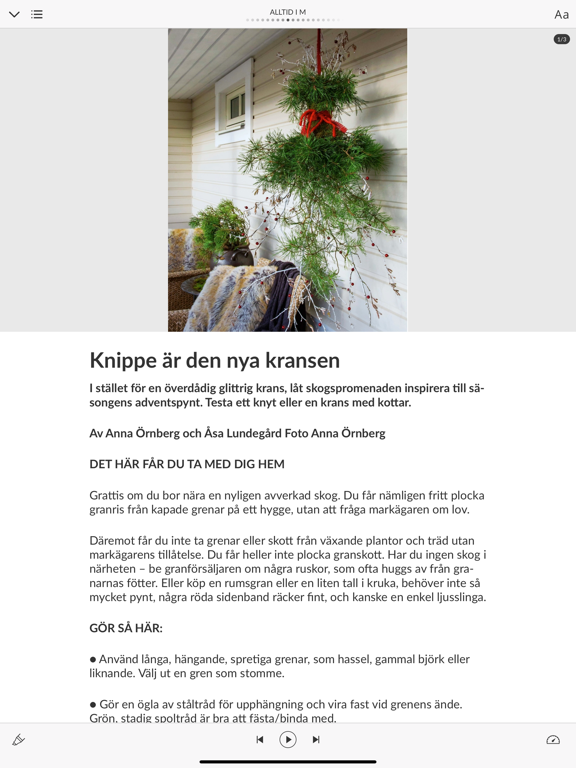 ALLTID I M

Aa

1/3

Knippe är den nya kransen

I stället för en överdådig glittrig krans, låt skogspromenaden inspirera till säsongens adventspynt. Testa ett knyt eller en krans med kottar.

Av Anna Örnberg och Åsa Lundegård Foto Anna Örnberg

DET HÄR FÅR DU TA MED DIG HEM

Grattis om du bor nära en nyligen avverkad skog. Du får nämligen fritt plocka granris från kapade grenar på ett hygge, utan att fråga markägaren om lov.

Däremot får du inte ta grenar eller skott från växande plantor och träd utan markägarens tillåtelse. Du får heller inte plocka granskott. Har du ingen skog i närheten – be granförsäljaren om några ruskor, som ofta huggs av från granarnas fötter. Eller köp en rumsgran eller en liten tall i kruka, behöver inte så mycket pynt, några röda sidenband räcker fint, och kanske en enkel ljusslinga.

GÖR SÅ HÄR:

● Använd långa, hängande, spretiga grenar, som hassel, gammal björk eller liknande. Välj ut en gren som stomme.

● Gör en ögla av ståltråd för upphängning och vira fast vid grenens ände. Grön, stadig spoltråd är bra att fästa/binda med.